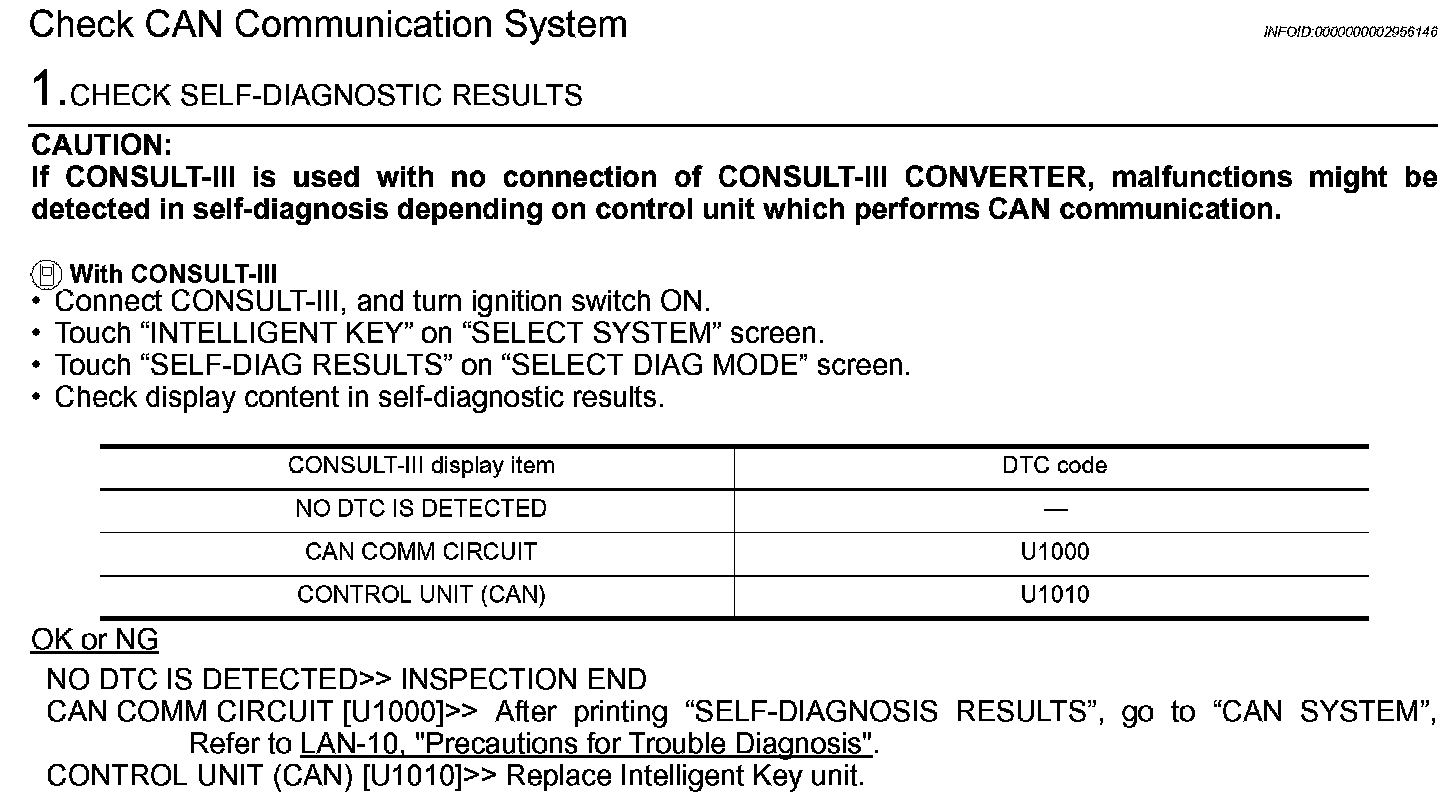 Check CAN Communication System

INFOID:0000000002956146

1.CHECK SELF-DIAGNOSTIC RESULTS

CAUTION:
If CONSULT-III is used with no connection of CONSULT-III CONVERTER, malfunctions might be detected in self-diagnosis depending on control unit which performs CAN communication.

With CONSULT-III
• Connect CONSULT-III, and turn ignition switch ON.
• Touch “INTELLIGENT KEY” on “SELECT SYSTEM” screen.
• Touch “SELF-DIAG RESULTS” on “SELECT DIAG MODE” screen.
• Check display content in self-diagnostic results.

| CONSULT-III display item | DTC code |
|---|---|
| NO DTC IS DETECTED | — |
| CAN COMM CIRCUIT | U1000 |
| CONTROL UNIT (CAN) | U1010 |

OK or NG

NO DTC IS DETECTED>> INSPECTION END
CAN COMM CIRCUIT [U1000]>> After printing “SELF-DIAGNOSIS RESULTS”, go to “CAN SYSTEM”, Refer to LAN-10, "Precautions for Trouble Diagnosis".
CONTROL UNIT (CAN) [U1010]>> Replace Intelligent Key unit.